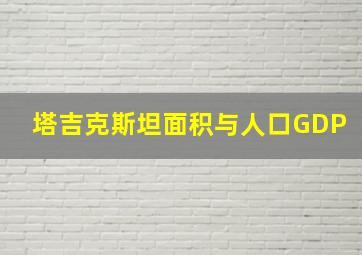 塔吉克斯坦面积与人口GDP